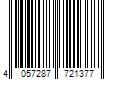 4 057287 721377